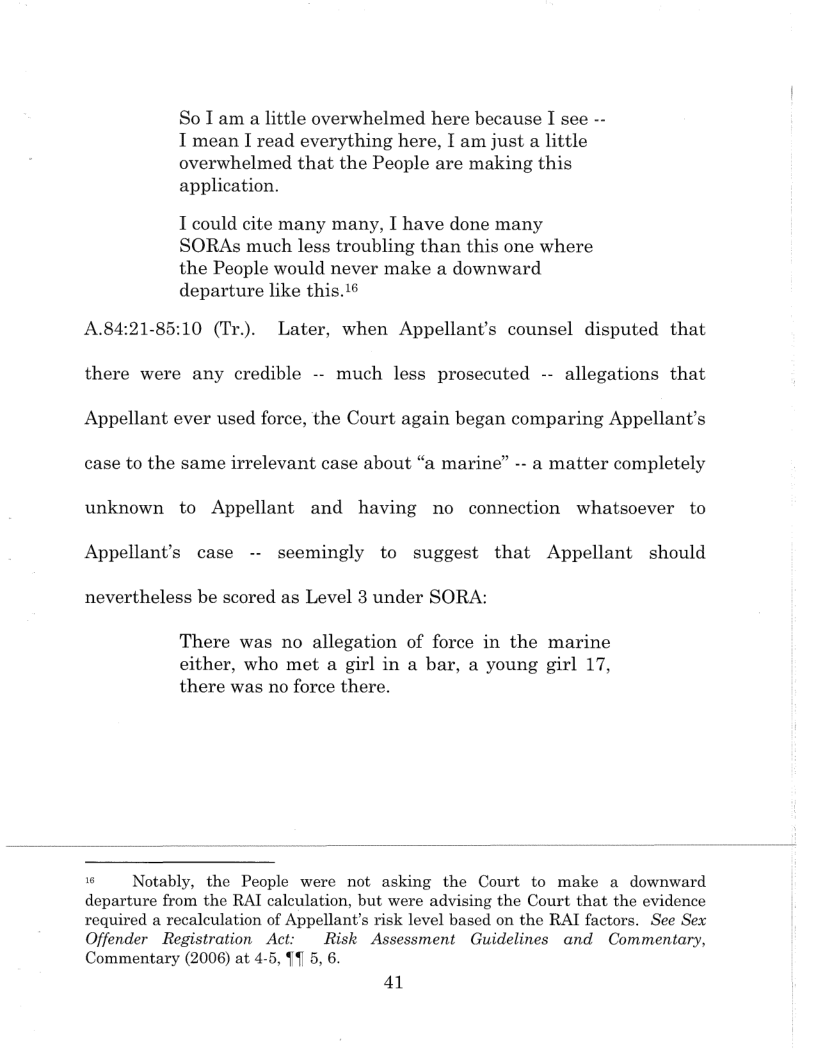 So I am a little overwhelmed here because I see -- I mean I read everything here, I am just a little overwhelmed that the People are making this application.

I could cite many many, I have done many SORAs much less troubling than this one where the People would never make a downward departure like this.$^{16}$

A.84:21-85:10 (Tr.). Later, when Appellant's counsel disputed that there were any credible -- much less prosecuted -- allegations that Appellant ever used force, the Court again began comparing Appellant's case to the same irrelevant case about "a marine" -- a matter completely unknown to Appellant and having no connection whatsoever to Appellant's case -- seemingly to suggest that Appellant should nevertheless be scored as Level 3 under SORA:

There was no allegation of force in the marine either, who met a girl in a bar, a young girl 17, there was no force there.

$^{16}$ Notably, the People were not asking the Court to make a downward departure from the RAI calculation, but were advising the Court that the evidence required a recalculation of Appellant's risk level based on the RAI factors. See Sex Offender Registration Act: Risk Assessment Guidelines and Commentary, Commentary (2006) at 4-5, ¶¶ 5, 6.

41